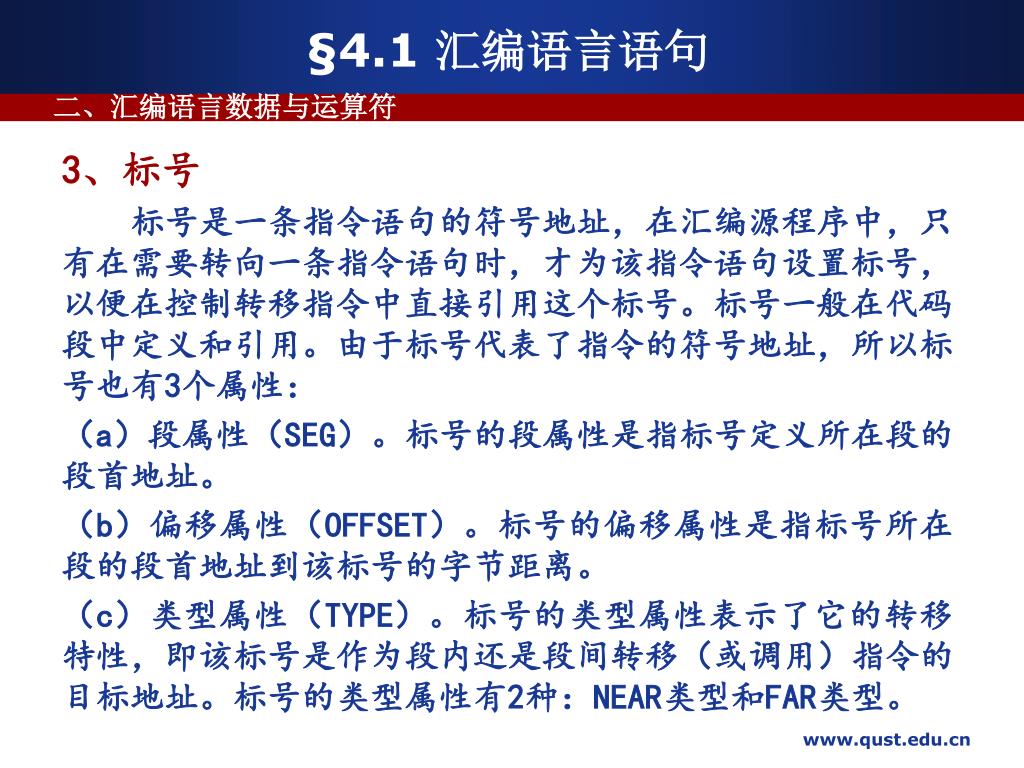 §4.1 汇编语言语句

二、汇编语言数据与运算符

3、标号

标号是一条指令语句的符号地址，在汇编源程序中，只有在需要转向一条指令语句时，才为该指令语句设置标号，以便在控制转移指令中直接引用这个标号。标号一般在代码段中定义和引用。由于标号代表了指令的符号地址，所以标号也有3个属性：

（a）段属性（SEG）。标号的段属性是指标号定义所在段的段首地址。

（b）偏移属性（OFFSET）。标号的偏移属性是指标号所在段的段首地址到该标号的字节距离。

（c）类型属性（TYPE）。标号的类型属性表示了它的转移特性，即该标号是作为段内还是段间转移（或调用）指令的目标地址。标号的类型属性有2种：NEAR类型和FAR类型。

www.qust.edu.cn